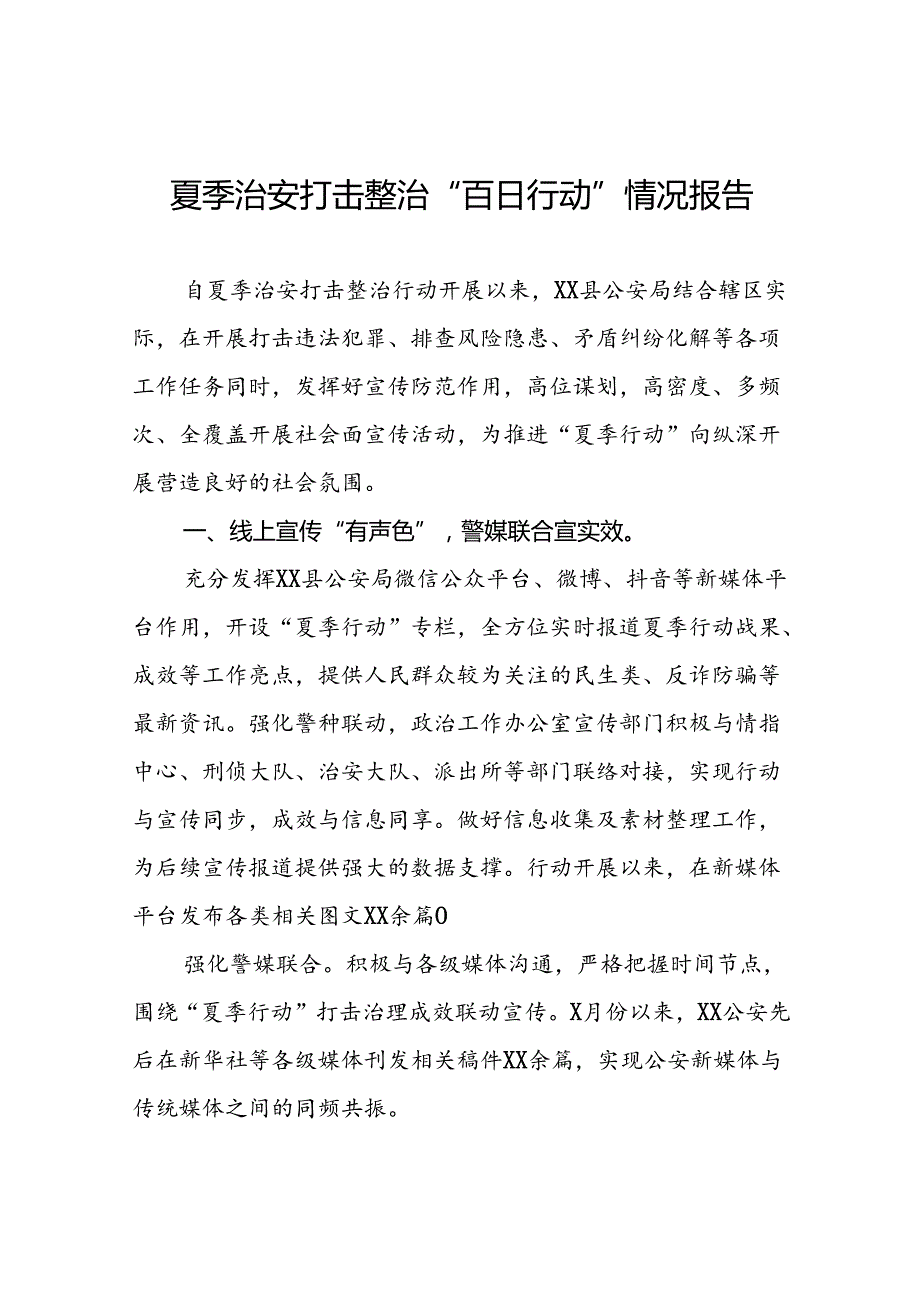 夏季治安打击整治“百日行动”情况报告

自夏季治安打击整治行动开展以来，XX县公安局结合辖区实际，在开展打击违法犯罪、排查风险隐患、矛盾纠纷化解等各项工作任务同时，发挥好宣传防范作用，高位谋划，高密度、多频次、全覆盖开展社会面宣传活动，为推进“夏季行动”向纵深开展营造良好的社会氛围。

一、线上宣传“有声色”，警媒联合宣实效。

充分发挥XX县公安局微信公众平台、微博、抖音等新媒体平台作用，开设“夏季行动”专栏，全方位实时报道夏季行动战果、成效等工作亮点，提供人民群众较为关注的民生类、反诈防骗等最新资讯。强化警种联动，政治工作办公室宣传部门积极与情指中心、刑侦大队、治安大队、派出所等部门联络对接，实现行动与宣传同步，成效与信息同享。做好信息收集及素材整理工作，为后续宣传报道提供强大的数据支撑。行动开展以来，在新媒体平台发布各类相关图文XX余篇0

强化警媒联合。积极与各级媒体沟通，严格把握时间节点，围绕“夏季行动”打击治理成效联动宣传。X月份以来，XX公安先后在新华社等各级媒体刊发相关稿件XX余篇，实现公安新媒体与传统媒体之间的同频共振。